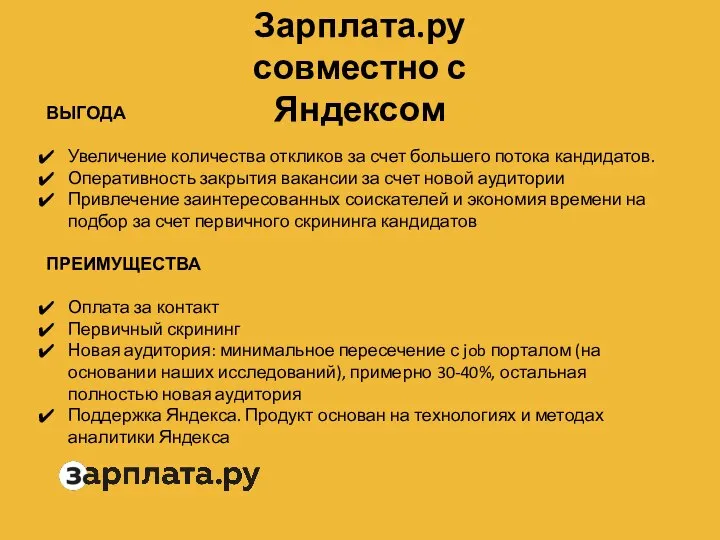 Зарплата.ру совместно с Яндексом

ВЫГОДА

✔ Увеличение количества откликов за счет большего потока кандидатов.
✔ Оперативность закрытия вакансии за счет новой аудитории
✔ Привлечение заинтересованных соискателей и экономия времени на подбор за счет первичного скрининга кандидатов

ПРЕИМУЩЕСТВА

✔ Оплата за контакт
✔ Первичный скрининг
✔ Новая аудитория: минимальное пересечение с job порталом (на основании наших исследований), примерно 30-40%, остальная полностью новая аудитория
✔ Поддержка Яндекса. Продукт основан на технологиях и методах аналитики Яндекса

зарплата.ру